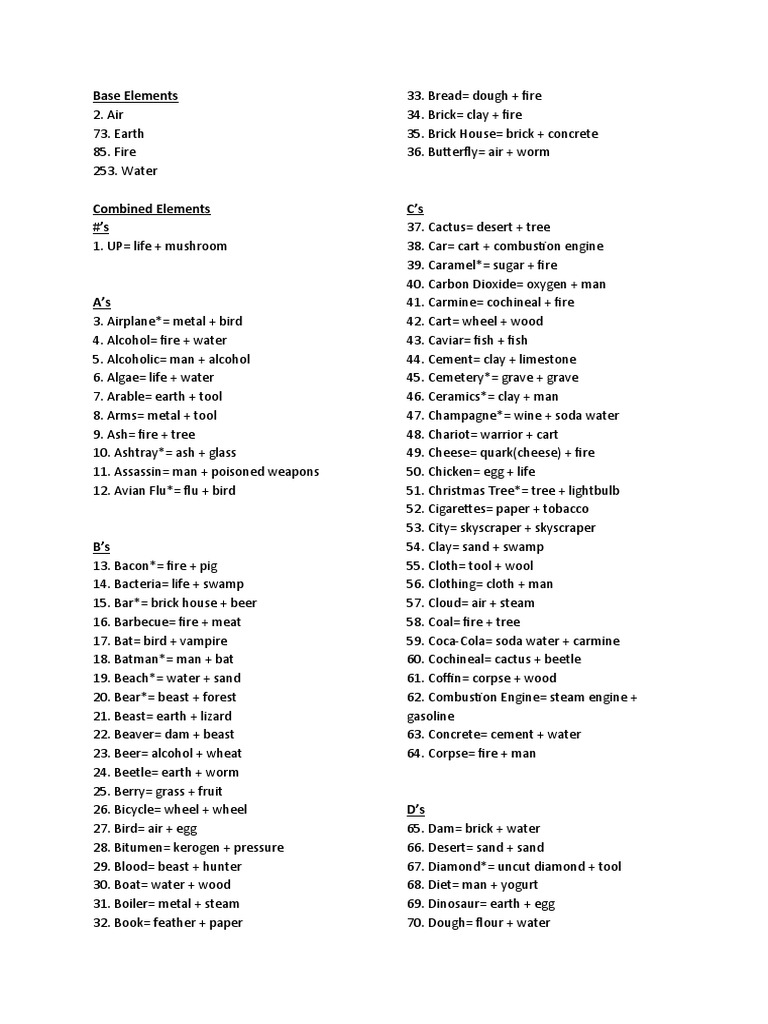 Base Elements
2. Air
73. Earth
85. Fire
253. Water

Combined Elements
#'s
1. UP= life + mushroom

A's
3. Airplane*= metal + bird
4. Alcohol= fire + water
5. Alcoholic= man + alcohol
6. Algae= life + water
7. Arable= earth + tool
8. Arms= metal + tool
9. Ash= fire + tree
10. Ashtray*= ash + glass
11. Assassin= man + poisoned weapons
12. Avian Flu*= flu + bird

B's
13. Bacon*= fire + pig
14. Bacteria= life + swamp
15. Bar*= brick house + beer
16. Barbecue= fire + meat
17. Bat= bird + vampire
18. Batman*= man + bat
19. Beach*= water + sand
20. Bear*= beast + forest
21. Beast= earth + lizard
22. Beaver= dam + beast
23. Beer= alcohol + wheat
24. Beetle= earth + worm
25. Berry= grass + fruit
26. Bicycle= wheel + wheel
27. Bird= air + egg
28. Bitumen= kerogen + pressure
29. Blood= beast + hunter
30. Boat= water + wood
31. Boiler= metal + steam
32. Book= feather + paper
33. Bread= dough + fire
34. Brick= clay + fire
35. Brick House= brick + concrete
36. Butterfly= air + worm

C's
37. Cactus= desert + tree
38. Car= cart + combustion engine
39. Caramel*= sugar + fire
40. Carbon Dioxide= oxygen + man
41. Carmine= cochineal + fire
42. Cart= wheel + wood
43. Caviar= fish + fish
44. Cement= clay + limestone
45. Cemetery*= grave + grave
46. Ceramics*= clay + man
47. Champagne*= wine + soda water
48. Chariot= warrior + cart
49. Cheese= quark(cheese) + fire
50. Chicken= egg + life
51. Christmas Tree*= tree + lightbulb
52. Cigarettes= paper + tobacco
53. City= skyscraper + skyscraper
54. Clay= sand + swamp
55. Cloth= tool + wool
56. Clothing= cloth + man
57. Cloud= air + steam
58. Coal= fire + tree
59. Coca-Cola= soda water + carmine
60. Cochineal= cactus + beetle
61. Coffin= corpse + wood
62. Combustion Engine= steam engine + gasoline
63. Concrete= cement + water
64. Corpse= fire + man

D's
65. Dam= brick + water
66. Desert= sand + sand
67. Diamond*= uncut diamond + tool
68. Diet= man + yogurt
69. Dinosaur= earth + egg
70. Dough= flour + water